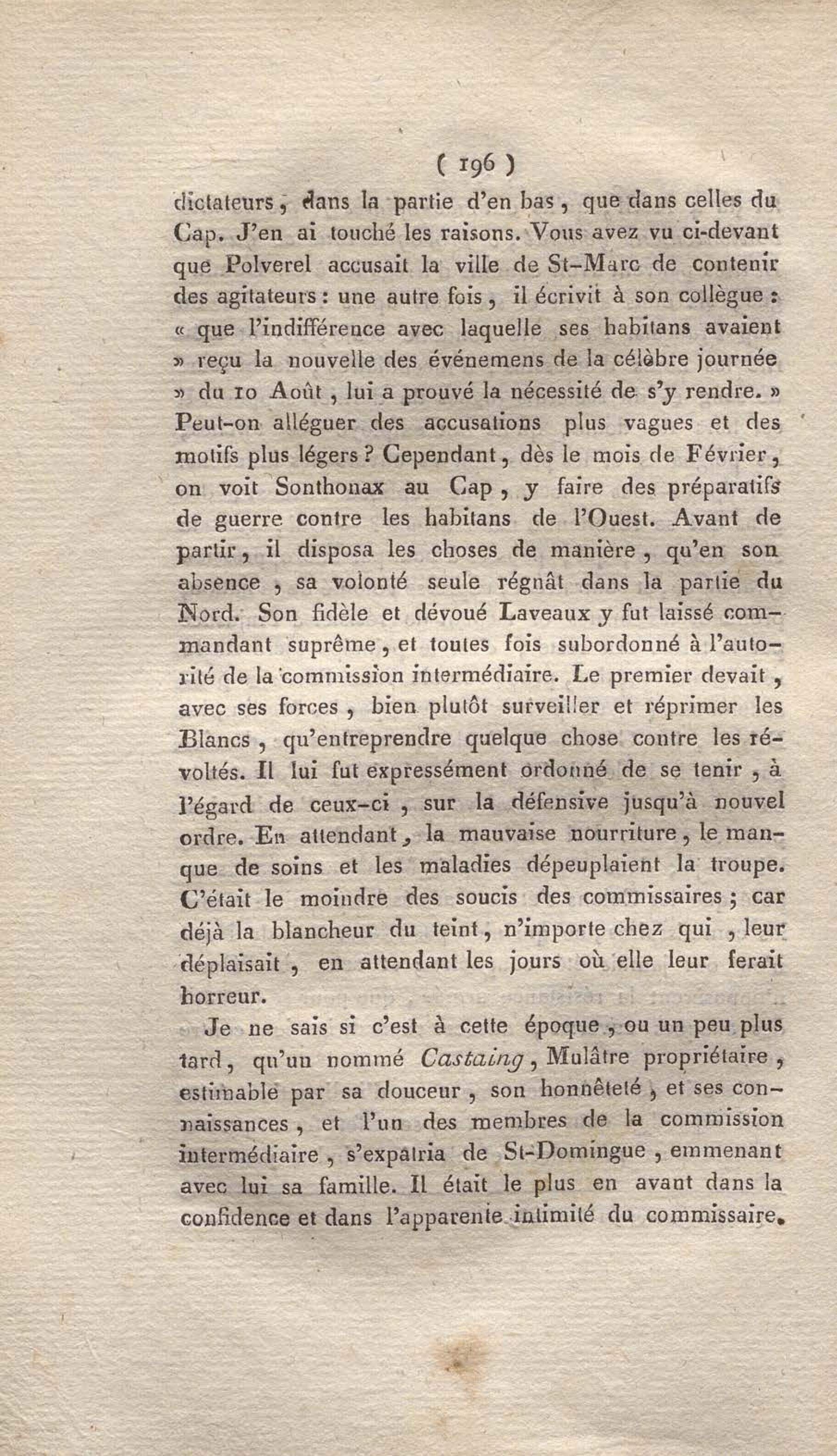 ( 196 )

dictateurs, dans la partie d'en bas, que dans celles du Cap. J'en ai touché les raisons. Vous avez vu ci-devant que Polverel accusait la ville de St-Marc de contenir des agitateurs : une autre fois, il écrivit à son collègue : « que l'indifférence avec laquelle ses habitans avaient » reçu la nouvelle des événemens de la célèbre journée » du 10 Août, lui a prouvé la nécessité de s'y rendre. » Peut-on alléguer des accusations plus vagues et des motifs plus légers ? Cependant, dès le mois de Février, on voit Sonthonax au Cap, y faire des préparatifs de guerre contre les habitans de l'Ouest. Avant de partir, il disposa les choses de manière, qu'en son absence, sa volonté seule régnât dans la partie du Nord. Son fidèle et dévoué Laveaux y fut laissé commandant suprême, et toutes fois subordonné à l'autorité de la commission intermédiaire. Le premier devait, avec ses forces, bien plutôt surveiller et réprimer les Blancs, qu'entreprendre quelque chose contre les révoltés. Il lui fut expressément ordonné de se tenir, à l'égard de ceux-ci, sur la défensive jusqu'à nouvel ordre. En attendant, la mauvaise nourriture, le manque de soins et les maladies dépeuplaient la troupe. C'était le moindre des soucis des commissaires ; car déjà la blancheur du teint, n'importe chez qui, leur déplaisait, en attendant les jours où elle leur ferait horreur.

Je ne sais si c'est à cette époque, ou un peu plus tard, qu'un nommé Castaing, Mulâtre propriétaire, estimable par sa douceur, son honnêteté, et ses connaissances, et l'un des membres de la commission intermédiaire, s'expatria de St-Domingue, emmenant avec lui sa famille. Il était le plus en avant dans la confidence et dans l'apparente intimité du commissaire.